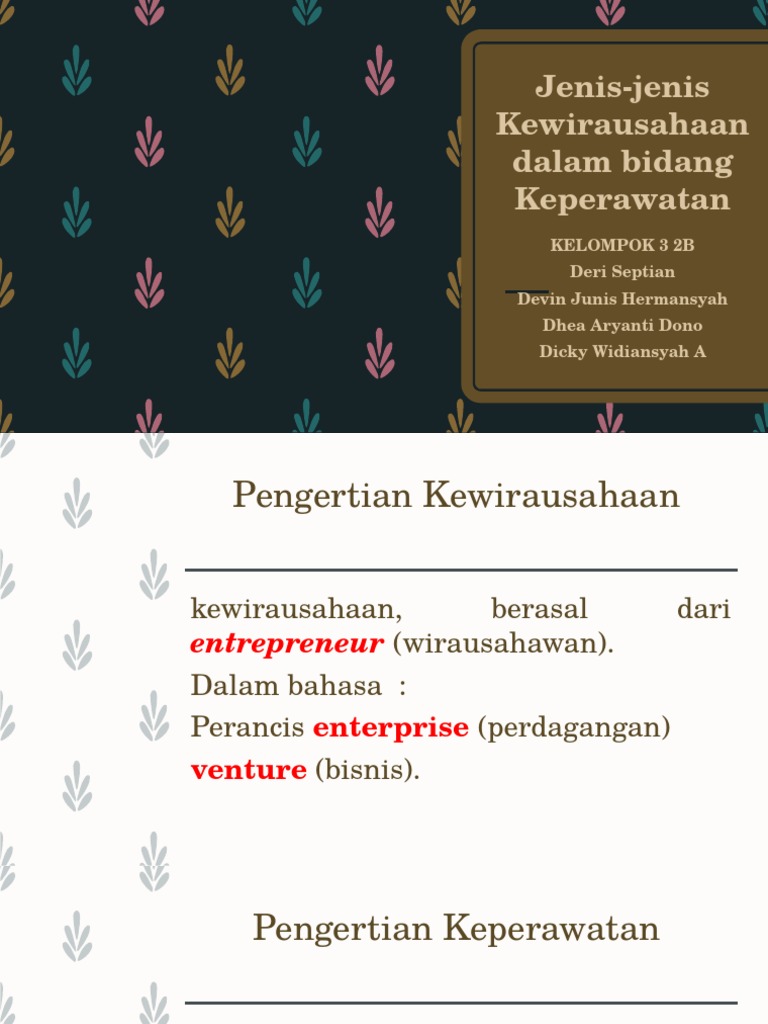 Jenis-jenis Kewirausahaan dalam bidang Keperawatan

KELOMPOK 3 2B
Deri Septian
Devin Junis Hermansyah
Dhea Aryanti Dono
Dicky Widiansyah A

Pengertian Kewirausahaan

kewirausahaan, berasal dari entrepreneur (wirausahawan).
Dalam bahasa :
Perancis enterprise (perdagangan)
venture (bisnis).

Pengertian Keperawatan